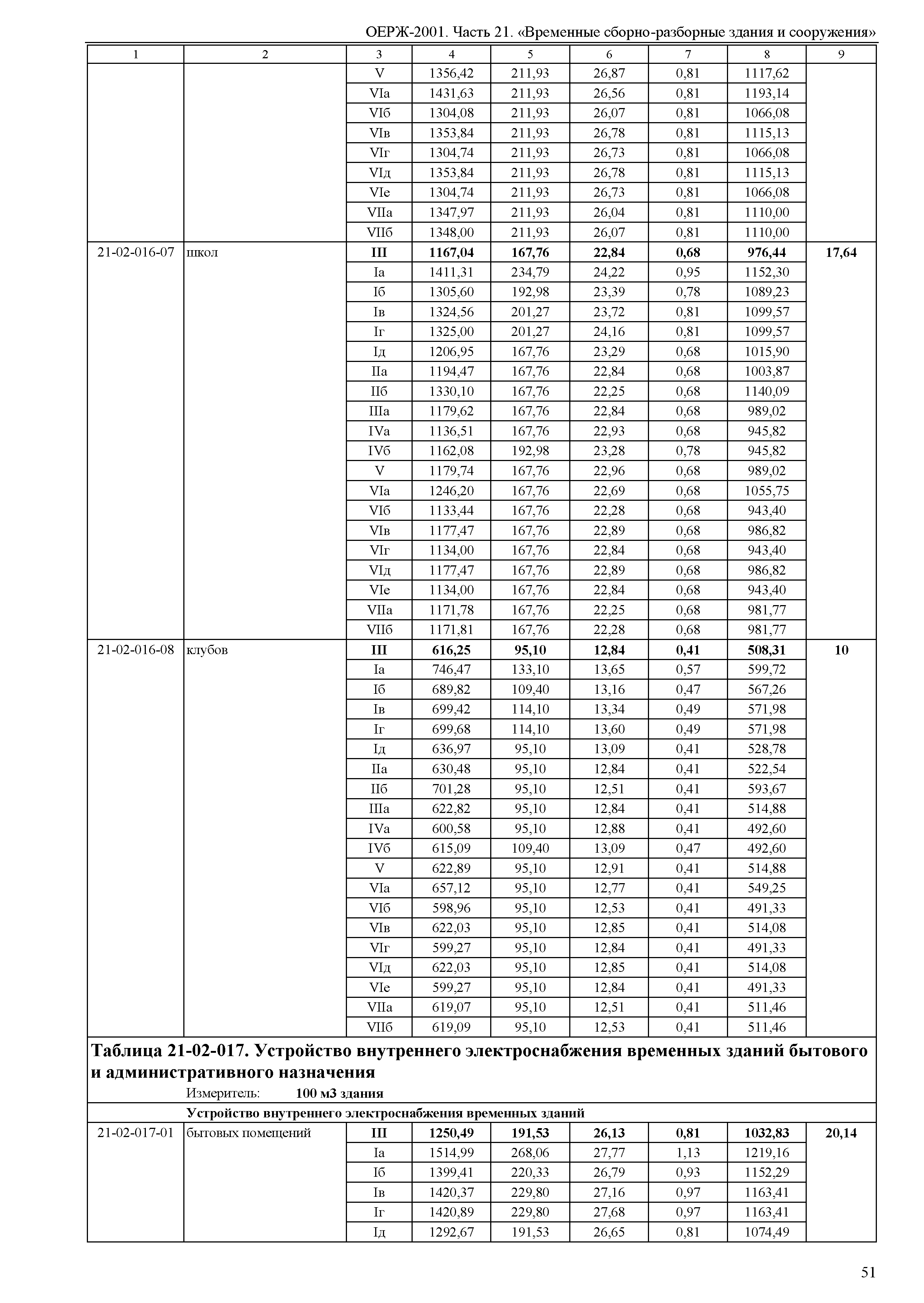 ОЕРЖ-2001. Часть 21. «Временные сборно-разборные здания и сооружения»

| 1 | 2 | 3 | 4 | 5 | 6 | 7 | 8 | 9 |
|---|---|---|---|---|---|---|---|---|
| | | V | 1356,42 | 211,93 | 26,87 | 0,81 | 1117,62 | |
| | | VIа | 1431,63 | 211,93 | 26,56 | 0,81 | 1193,14 | |
| | | VIб | 1304,08 | 211,93 | 26,07 | 0,81 | 1066,08 | |
| | | VIв | 1353,84 | 211,93 | 26,78 | 0,81 | 1115,13 | |
| | | VIг | 1304,74 | 211,93 | 26,73 | 0,81 | 1066,08 | |
| | | VIд | 1353,84 | 211,93 | 26,78 | 0,81 | 1115,13 | |
| | | VIе | 1304,74 | 211,93 | 26,73 | 0,81 | 1066,08 | |
| | | VIIа | 1347,97 | 211,93 | 26,04 | 0,81 | 1110,00 | |
| | | VIIб | 1348,00 | 211,93 | 26,07 | 0,81 | 1110,00 | |
| 21-02-016-07 | школ | **III** | **1167,04** | **167,76** | **22,84** | **0,68** | **976,44** | **17,64** |
| | | Iа | 1411,31 | 234,79 | 24,22 | 0,95 | 1152,30 | |
| | | Iб | 1305,60 | 192,98 | 23,39 | 0,78 | 1089,23 | |
| | | Iв | 1324,56 | 201,27 | 23,72 | 0,81 | 1099,57 | |
| | | Iг | 1325,00 | 201,27 | 24,16 | 0,81 | 1099,57 | |
| | | Iд | 1206,95 | 167,76 | 23,29 | 0,68 | 1015,90 | |
| | | IIа | 1194,47 | 167,76 | 22,84 | 0,68 | 1003,87 | |
| | | IIб | 1330,10 | 167,76 | 22,25 | 0,68 | 1140,09 | |
| | | IIIа | 1179,62 | 167,76 | 22,84 | 0,68 | 989,02 | |
| | | IVа | 1136,51 | 167,76 | 22,93 | 0,68 | 945,82 | |
| | | IVб | 1162,08 | 192,98 | 23,28 | 0,78 | 945,82 | |
| | | V | 1179,74 | 167,76 | 22,96 | 0,68 | 989,02 | |
| | | VIа | 1246,20 | 167,76 | 22,69 | 0,68 | 1055,75 | |
| | | VIб | 1133,44 | 167,76 | 22,28 | 0,68 | 943,40 | |
| | | VIв | 1177,47 | 167,76 | 22,89 | 0,68 | 986,82 | |
| | | VIг | 1134,00 | 167,76 | 22,84 | 0,68 | 943,40 | |
| | | VIд | 1177,47 | 167,76 | 22,89 | 0,68 | 986,82 | |
| | | VIе | 1134,00 | 167,76 | 22,84 | 0,68 | 943,40 | |
| | | VIIа | 1171,78 | 167,76 | 22,25 | 0,68 | 981,77 | |
| | | VIIб | 1171,81 | 167,76 | 22,28 | 0,68 | 981,77 | |
| 21-02-016-08 | клубов | **III** | **616,25** | **95,10** | **12,84** | **0,41** | **508,31** | **10** |
| | | Iа | 746,47 | 133,10 | 13,65 | 0,57 | 599,72 | |
| | | Iб | 689,82 | 109,40 | 13,16 | 0,47 | 567,26 | |
| | | Iв | 699,42 | 114,10 | 13,34 | 0,49 | 571,98 | |
| | | Iг | 699,68 | 114,10 | 13,60 | 0,49 | 571,98 | |
| | | Iд | 636,97 | 95,10 | 13,09 | 0,41 | 528,78 | |
| | | IIа | 630,48 | 95,10 | 12,84 | 0,41 | 522,54 | |
| | | IIб | 701,28 | 95,10 | 12,51 | 0,41 | 593,67 | |
| | | IIIа | 622,82 | 95,10 | 12,84 | 0,41 | 514,88 | |
| | | IVа | 600,58 | 95,10 | 12,88 | 0,41 | 492,60 | |
| | | IVб | 615,09 | 109,40 | 13,09 | 0,47 | 492,60 | |
| | | V | 622,89 | 95,10 | 12,91 | 0,41 | 514,88 | |
| | | VIа | 657,12 | 95,10 | 12,77 | 0,41 | 549,25 | |
| | | VIб | 598,96 | 95,10 | 12,53 | 0,41 | 491,33 | |
| | | VIв | 622,03 | 95,10 | 12,85 | 0,41 | 514,08 | |
| | | VIг | 599,27 | 95,10 | 12,84 | 0,41 | 491,33 | |
| | | VIд | 622,03 | 95,10 | 12,85 | 0,41 | 514,08 | |
| | | VIе | 599,27 | 95,10 | 12,84 | 0,41 | 491,33 | |
| | | VIIа | 619,07 | 95,10 | 12,51 | 0,41 | 511,46 | |
| | | VIIб | 619,09 | 95,10 | 12,53 | 0,41 | 511,46 | |

**Таблица 21-02-017. Устройство внутреннего электроснабжения временных зданий бытового и административного назначения**

Измеритель: **100 м3 здания**

**Устройство внутреннего электроснабжения временных зданий**

| | | | | | | | | |
|---|---|---|---|---|---|---|---|---|
| 21-02-017-01 | бытовых помещений | **III** | **1250,49** | **191,53** | **26,13** | **0,81** | **1032,83** | **20,14** |
| | | Iа | 1514,99 | 268,06 | 27,77 | 1,13 | 1219,16 | |
| | | Iб | 1399,41 | 220,33 | 26,79 | 0,93 | 1152,29 | |
| | | Iв | 1420,37 | 229,80 | 27,16 | 0,97 | 1163,41 | |
| | | Iг | 1420,89 | 229,80 | 27,68 | 0,97 | 1163,41 | |
| | | Iд | 1292,67 | 191,53 | 26,65 | 0,81 | 1074,49 | |

51